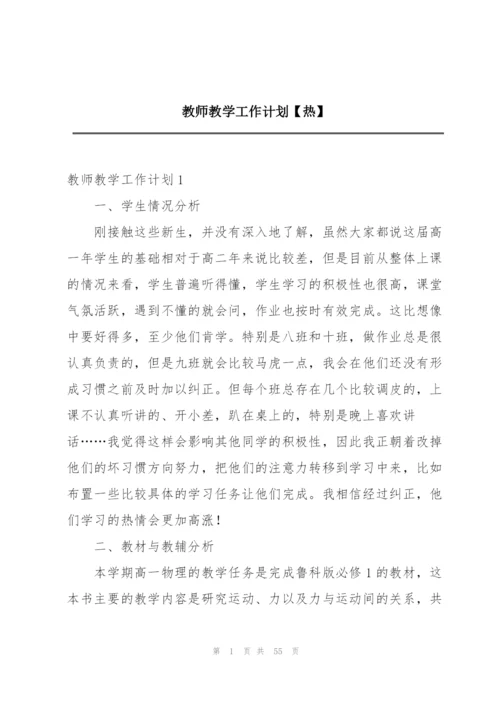 教师教学工作计划【热】

教师教学工作计划1

一、学生情况分析

刚接触这些新生，并没有深入地了解，虽然大家都说这届高一年学生的基础相对于高二年来说比较差，但是目前从整体上课的情况来看，学生普遍听得懂，学生学习的积极性也很高，课堂气氛活跃，遇到不懂的就会问，作业也按时有效完成。这比想像中要好得多，至少他们肯学。特别是八班和十班，做作业总是很认真负责的，但是九班就会比较马虎一点，我会在他们还没有形成习惯之前及时加以纠正。但每个班总存在几个比较调皮的，上课不认真听讲的、开小差，趴在桌上的，特别是晚上喜欢讲话……我觉得这样会影响其他同学的积极性，因此我正朝着改掉他们的坏习惯方向努力，把他们的注意力转移到学习中来，比如布置一些比较具体的学习任务让他们完成。我相信经过纠正，他们学习的热情会更加高涨！

二、教材与教辅分析

本学期高一物理的教学任务是完成鲁科版必修1的教材，这本书主要的教学内容是研究运动、力以及力与运动间的关系，共

第 1 页 共 55 页